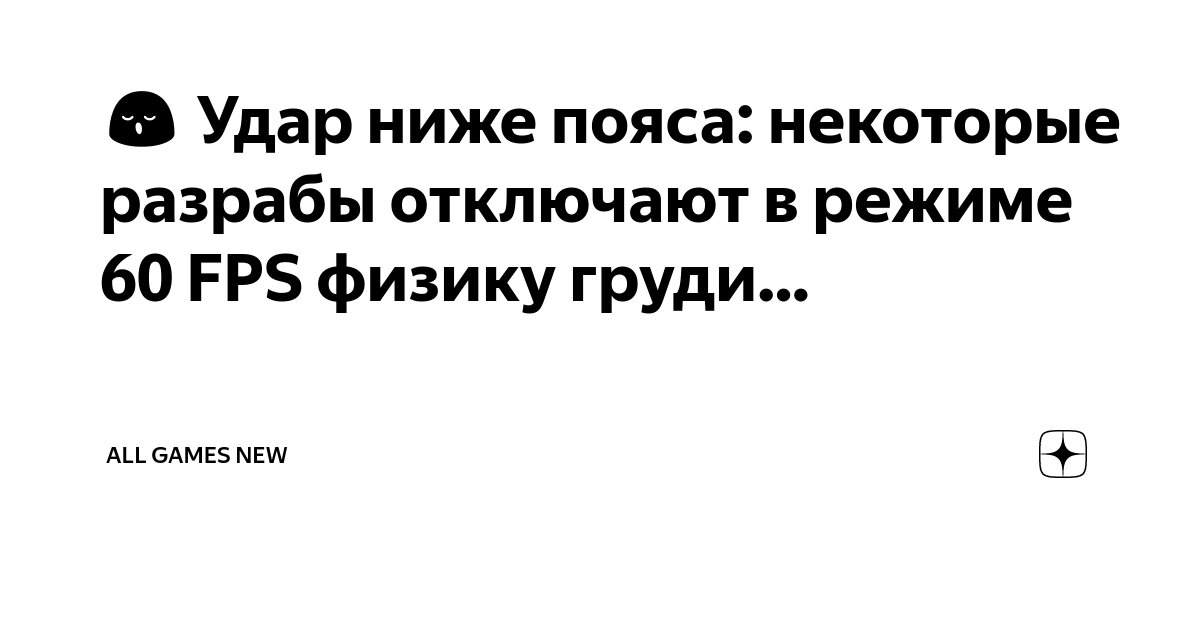 Удар ниже пояса: некоторые разрабы отключают в режиме 60 FPS физику груди...

ALL GAMES NEW